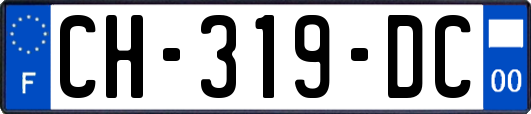 F
CH-319-DC
00